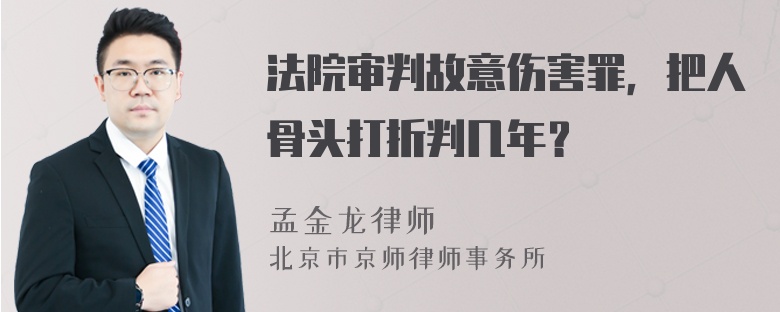 法院审判故意伤害罪，把人骨头打折判几年？

孟金龙律师
北京市京师律师事务所